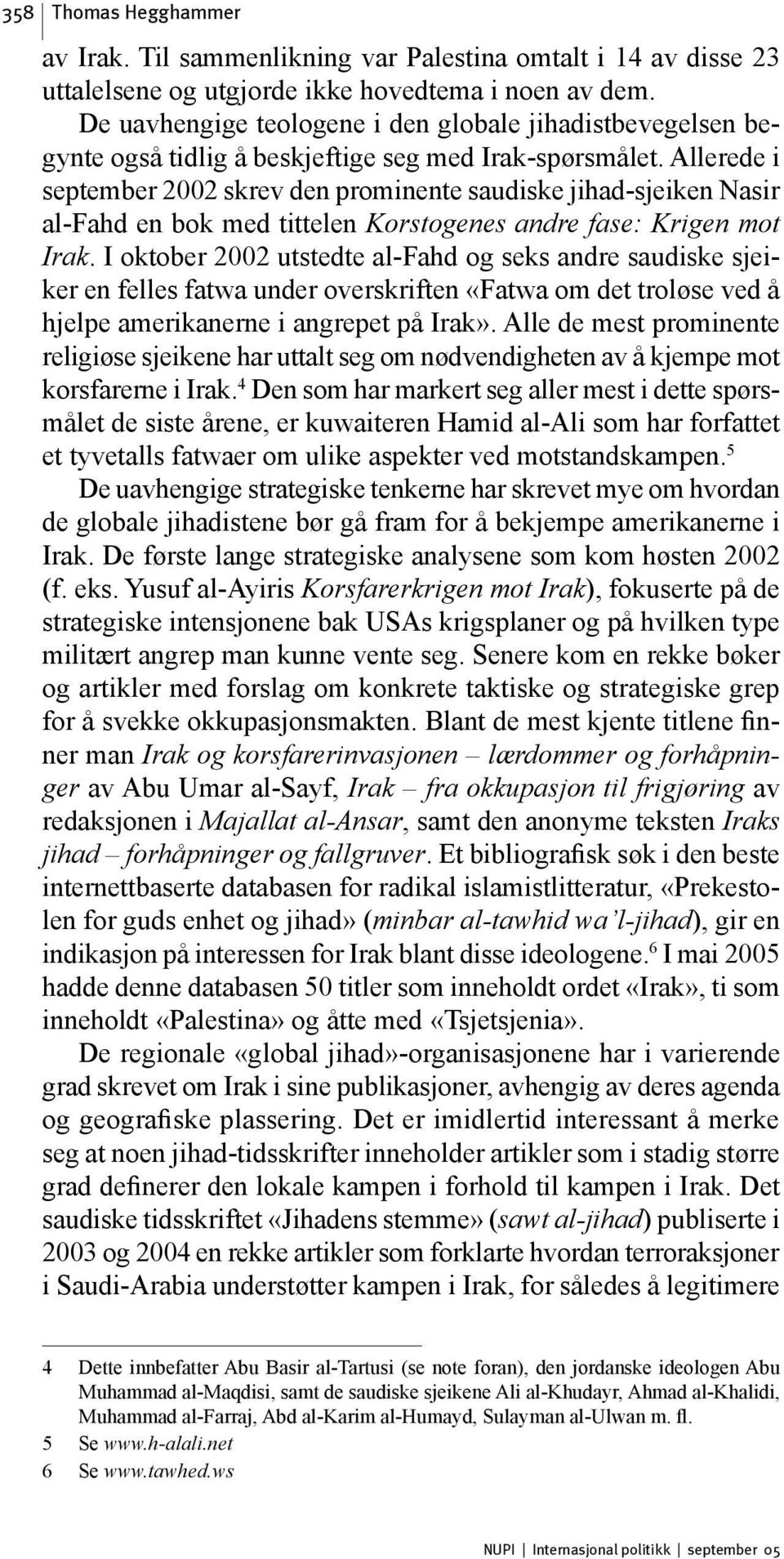 358 | Thomas Hegghammer

av Irak. Til sammenlikning var Palestina omtalt i 14 av disse 23 uttalelsene og utgjorde ikke hovedtema i noen av dem.

De uavhengige teologene i den globale jihadistbevegelsen begynte også tidlig å beskjeftige seg med Irak-spørsmålet. Allerede i september 2002 skrev den prominente saudiske jihad-sjeiken Nasir al-Fahd en bok med tittelen Korstogenes andre fase: Krigen mot Irak. I oktober 2002 utstedte al-Fahd og seks andre saudiske sjeiker en felles fatwa under overskriften «Fatwa om det troløse ved å hjelpe amerikanerne i angrepet på Irak». Alle de mest prominente religiøse sjeikene har uttalt seg om nødvendigheten av å kjempe mot korsfarerne i Irak.$^4$ Den som har markert seg aller mest i dette spørsmålet de siste årene, er kuwaiteren Hamid al-Ali som har forfattet et tyvetalls fatwaer om ulike aspekter ved motstandskampen.$^5$

De uavhengige strategiske tenkerne har skrevet mye om hvordan de globale jihadistene bør gå fram for å bekjempe amerikanerne i Irak. De første lange strategiske analysene som kom høsten 2002 (f. eks. Yusuf al-Ayiris Korsfarerkrigen mot Irak), fokuserte på de strategiske intensjonene bak USAs krigsplaner og på hvilken type militært angrep man kunne vente seg. Senere kom en rekke bøker og artikler med forslag om konkrete taktiske og strategiske grep for å svekke okkupasjonsmakten. Blant de mest kjente titlene finner man Irak og korsfarerinvasjonen – lærdommer og forhåpninger av Abu Umar al-Sayf, Irak – fra okkupasjon til frigjøring av redaksjonen i Majallat al-Ansar, samt den anonyme teksten Iraks jihad – forhåpninger og fallgruver. Et bibliografisk søk i den beste internettbaserte databasen for radikal islamistlitteratur, «Prekestolen for guds enhet og jihad» (minbar al-tawhid wa'l-jihad), gir en indikasjon på interessen for Irak blant disse ideologene.$^6$ I mai 2005 hadde denne databasen 50 titler som inneholdt ordet «Irak», ti som inneholdt «Palestina» og åtte med «Tsjetsjenia».

De regionale «global jihad»-organisasjonene har i varierende grad skrevet om Irak i sine publikasjoner, avhengig av deres agenda og geografiske plassering. Det er imidlertid interessant å merke seg at noen jihad-tidsskrifter inneholder artikler som i stadig større grad definerer den lokale kampen i forhold til kampen i Irak. Det saudiske tidsskriftet «Jihadens stemme» (sawt al-jihad) publiserte i 2003 og 2004 en rekke artikler som forklarte hvordan terroraksjoner i Saudi-Arabia understøtter kampen i Irak, for således å legitimere

4 Dette innbefatter Abu Basir al-Tartusi (se note foran), den jordanske ideologen Abu Muhammad al-Maqdisi, samt de saudiske sjeikene Ali al-Khudayr, Ahmad al-Khalidi, Muhammad al-Farraj, Abd al-Karim al-Humayd, Sulayman al-Ulwan m. fl.
5 Se www.h-alali.net
6 Se www.tawhed.ws

NUPI | Internasjonal politikk | september 05